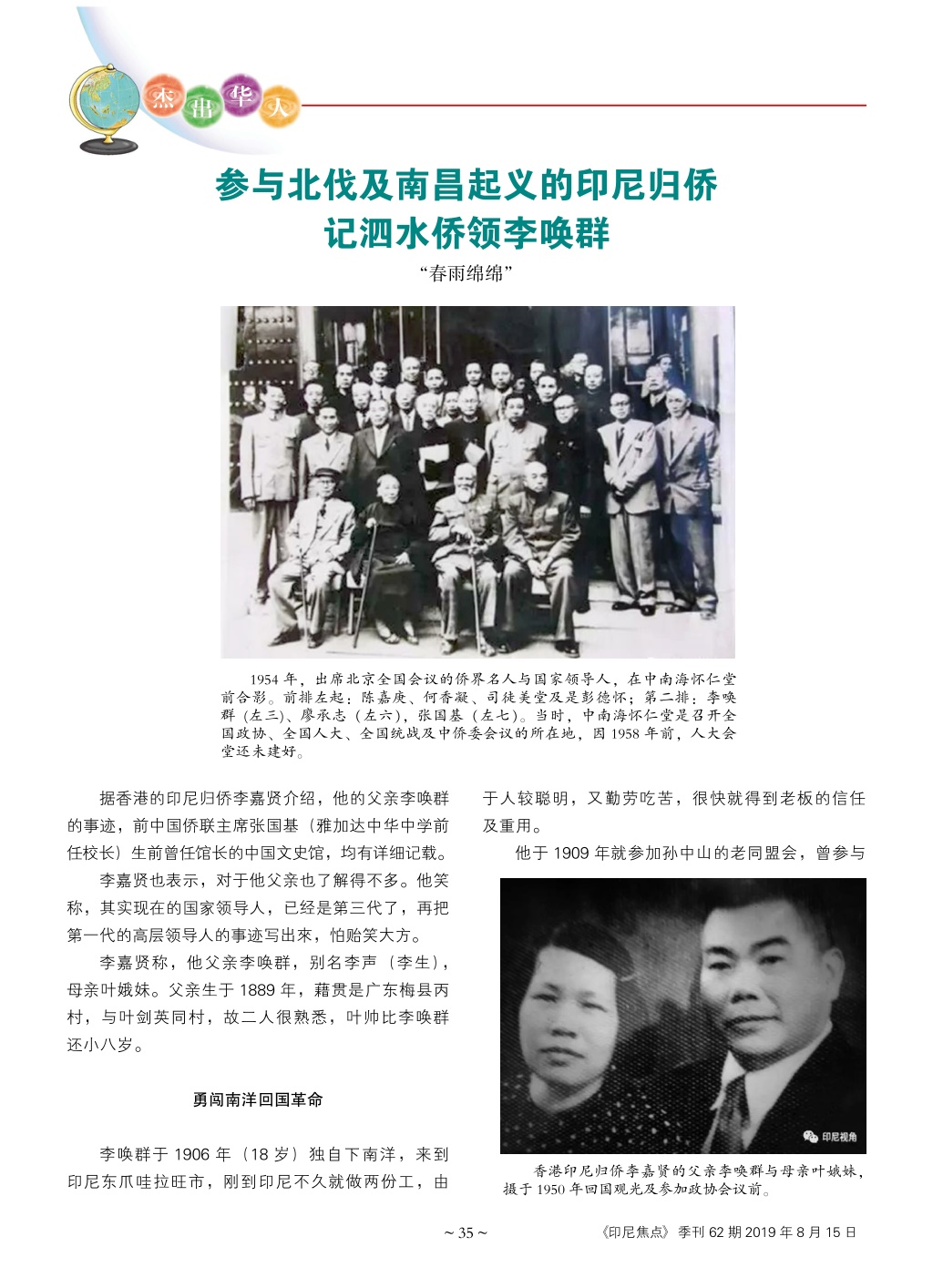 杰出华人

参与北伐及南昌起义的印尼归侨
记泗水侨领李唤群

“春雨绵绵”

1954 年，出席北京全国会议的侨界名人与国家领导人，在中南海怀仁堂前合影。前排左起：陈嘉庚、何香凝、司徒美堂及是彭德怀；第二排：李唤群（左三）、廖承志（左六），张国基（左七）。当时，中南海怀仁堂是召开全国政协、全国人大、全国统战及中侨委会议的所在地，因 1958 年前，人大会堂还未建好。

据香港的印尼归侨李嘉贤介绍，他的父亲李唤群的事迹，前中国侨联主席张国基（雅加达中华中学前任校长）生前曾任馆长的中国文史馆，均有详细记载。

李嘉贤也表示，对于他父亲也了解得不多。他笑称，其实现在的国家领导人，已经是第三代了，再把第一代的高层领导人的事迹写出來，怕贻笑大方。

李嘉贤称，他父亲李唤群，别名李声（李生），母亲叶娥妹。父亲生于 1889 年，藉贯是广东梅县丙村，与叶剑英同村，故二人很熟悉，叶帅比李唤群还小八岁。

勇闯南洋回国革命

李唤群于 1906 年（18 岁）独自下南洋，来到印尼东爪哇拉旺市，刚到印尼不久就做两份工，由于人较聪明，又勤劳吃苦，很快就得到老板的信任及重用。

他于 1909 年就参加孙中山的老同盟会，曾参与

印尼视角

香港印尼归侨李嘉贤的父亲李唤群与母亲叶娥妹，摄于 1950 年回国观光及参加政协会议前。

~ 35 ~

《印尼焦点》季刊 62 期 2019 年 8 月 15 日